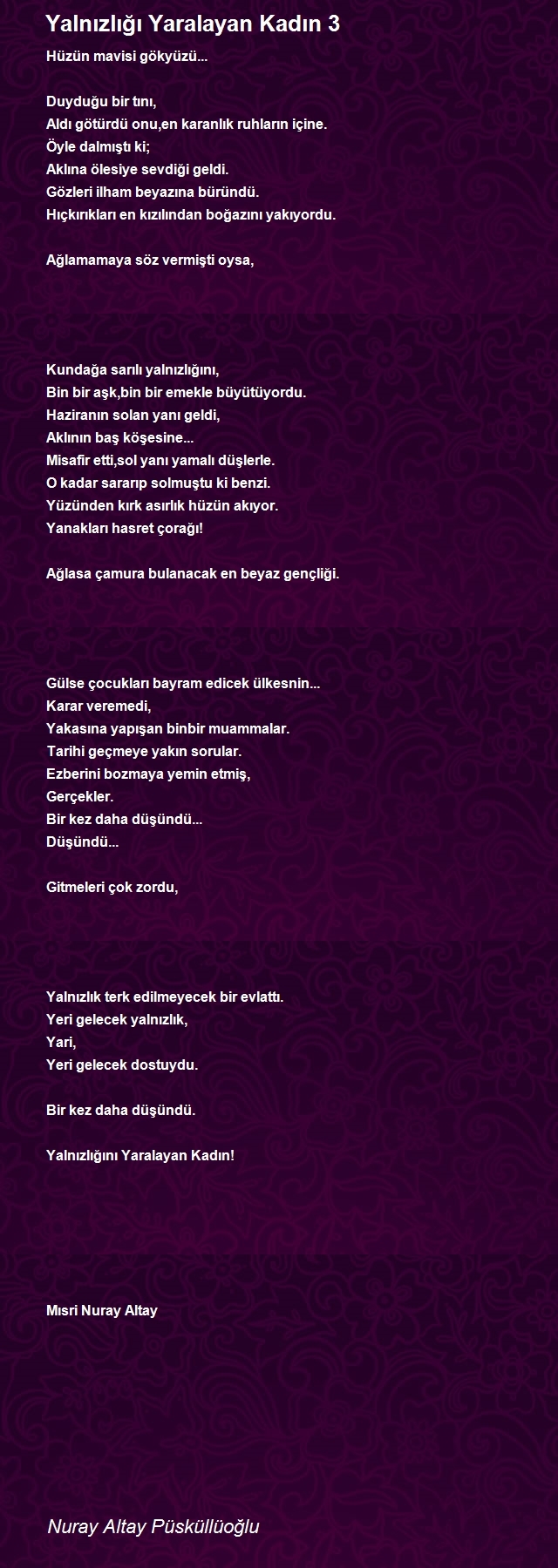 Yalnızlığı Yaralayan Kadın 3

Hüzün mavisi gökyüzü...

Duyduğu bir tını,
Aldı götürdü onu,en karanlık ruhların içine.
Öyle dalmıştı ki;
Aklına ölesiye sevdiği geldi.
Gözleri ilham beyazına büründü.
Hıçkırıkları en kızılından boğazını yakıyordu.

Ağlamamaya söz vermişti oysa,

Kundağa sarılı yalnızlığını,
Bin bir aşk,bin bir emekle büyütüyordu.
Haziranın solan yanı geldi,
Aklının baş köşesine...
Misafir etti,sol yanı yamalı düşlerle.
O kadar sararıp solmuştu ki benzi.
Yüzünden kırk asırlık hüzün akıyor.
Yanakları hasret çorağı!

Ağlasa çamura bulanacak en beyaz gençliği.

Gülse çocukları bayram edicek ülkesnin...
Karar veremedi,
Yakasına yapışan binbir muammalar.
Tarihi geçmeye yakın sorular.
Ezberini bozmaya yemin etmiş,
Gerçekler.
Bir kez daha düşündü...
Düşündü...

Gitmeleri çok zordu,

Yalnızlık terk edilmeyecek bir evlattı.
Yeri gelecek yalnızlık,
Yari,
Yeri gelecek dostuydu.

Bir kez daha düşündü.

Yalnızlığını Yaralayan Kadın!

Mısri Nuray Altay

Nuray Altay Püsküllüoğlu